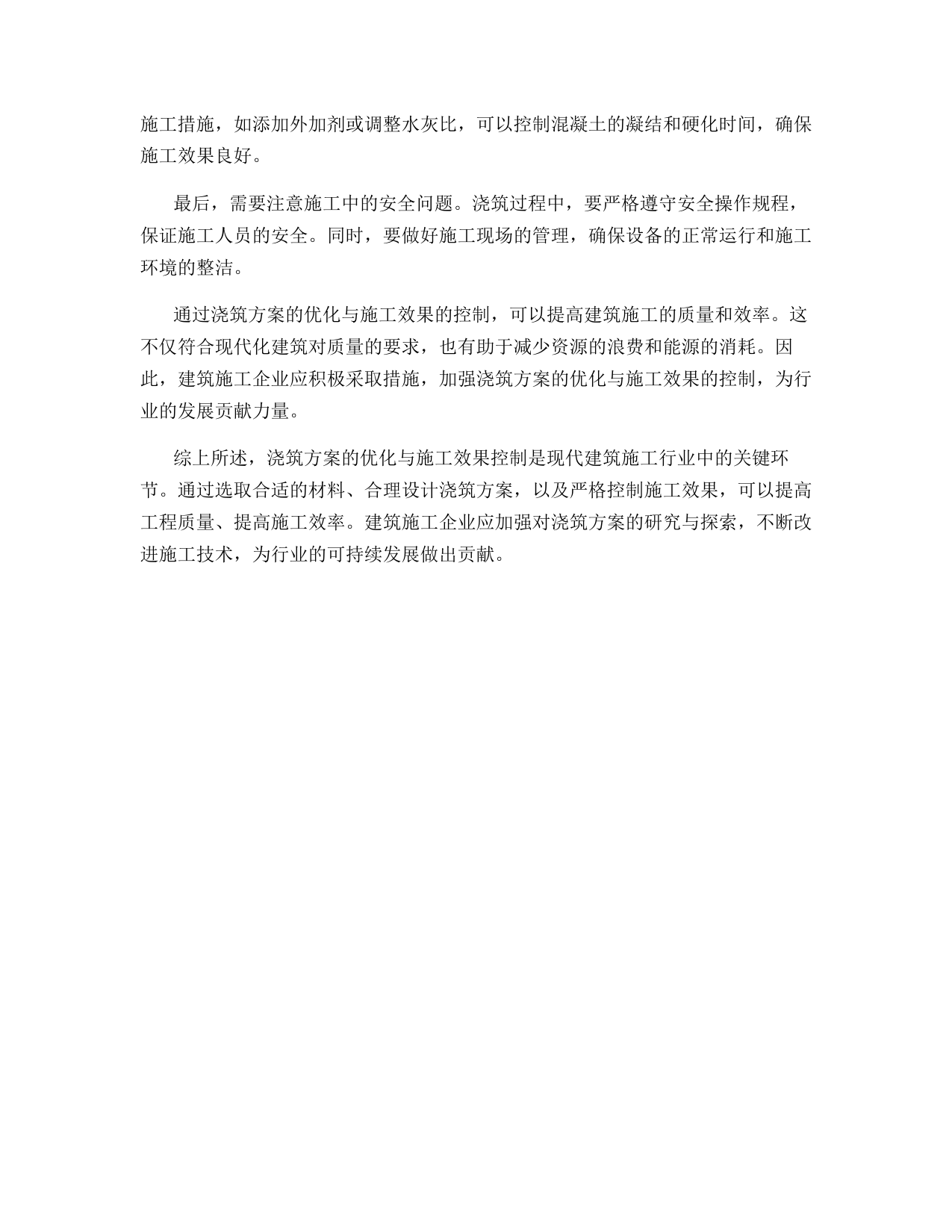 施工措施，如添加外加剂或调整水灰比，可以控制混凝土的凝结和硬化时间，确保施工效果良好。

最后，需要注意施工中的安全问题。浇筑过程中，要严格遵守安全操作规程，保证施工人员的安全。同时，要做好施工现场的管理，确保设备的正常运行和施工环境的整洁。

通过浇筑方案的优化与施工效果的控制，可以提高建筑施工的质量和效率。这不仅符合现代化建筑对质量的要求，也有助于减少资源的浪费和能源的消耗。因此，建筑施工企业应积极采取措施，加强浇筑方案的优化与施工效果的控制，为行业的发展贡献力量。

综上所述，浇筑方案的优化与施工效果控制是现代建筑施工行业中的关键环节。通过选取合适的材料、合理设计浇筑方案，以及严格控制施工效果，可以提高工程质量、提高施工效率。建筑施工企业应加强对浇筑方案的研究与探索，不断改进施工技术，为行业的可持续发展做出贡献。